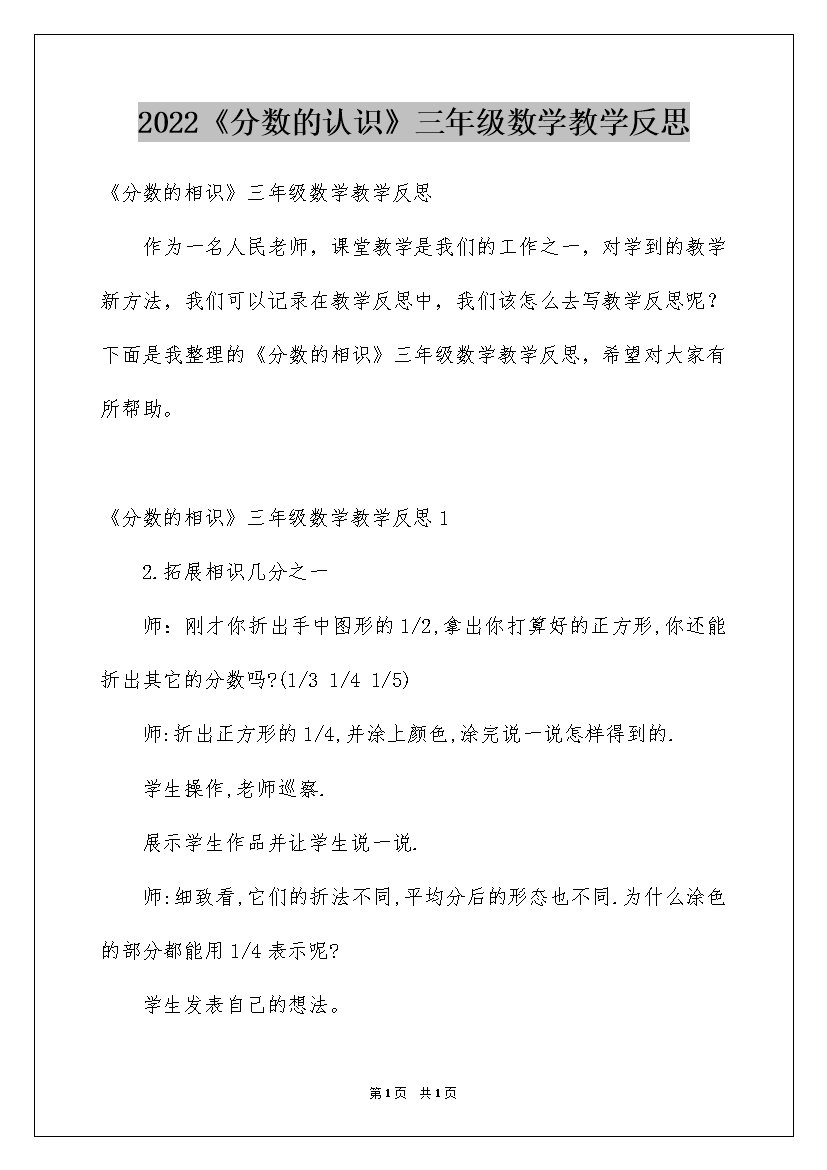 2022《分数的认识》三年级数学教学反思

《分数的相识》三年级数学教学反思

作为一名人民老师，课堂教学是我们的工作之一，对学到的教学新方法，我们可以记录在教学反思中，我们该怎么去写教学反思呢？下面是我整理的《分数的相识》三年级数学教学反思，希望对大家有所帮助。

《分数的相识》三年级数学教学反思 1

2.拓展相识几分之一

师：刚才你折出手中图形的 1/2,拿出你打算好的正方形,你还能折出其它的分数吗?(1/3 1/4 1/5)

师:折出正方形的 1/4,并涂上颜色,涂完说一说怎样得到的.

学生操作,老师巡察.

展示学生作品并让学生说一说.

师:细致看,它们的折法不同,平均分后的形态也不同.为什么涂色的部分都能用 1/4 表示呢?

学生发表自己的想法。

第1页 共1页